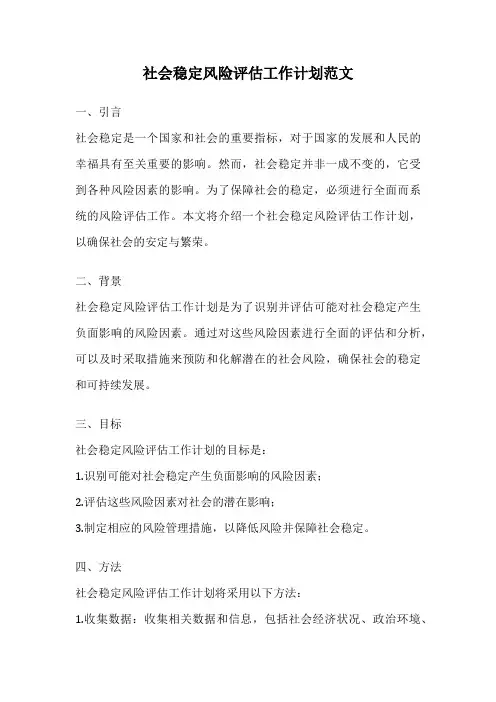 社会稳定风险评估工作计划范文

一、引言

社会稳定是一个国家和社会的重要指标，对于国家的发展和人民的幸福具有至关重要的影响。然而，社会稳定并非一成不变的，它受到各种风险因素的影响。为了保障社会的稳定，必须进行全面而系统的风险评估工作。本文将介绍一个社会稳定风险评估工作计划，以确保社会的安定与繁荣。

二、背景

社会稳定风险评估工作计划是为了识别并评估可能对社会稳定产生负面影响的风险因素。通过对这些风险因素进行全面的评估和分析，可以及时采取措施来预防和化解潜在的社会风险，确保社会的稳定和可持续发展。

三、目标

社会稳定风险评估工作计划的目标是：

1.识别可能对社会稳定产生负面影响的风险因素；

2.评估这些风险因素对社会的潜在影响；

3.制定相应的风险管理措施，以降低风险并保障社会稳定。

四、方法

社会稳定风险评估工作计划将采用以下方法：

1.收集数据：收集相关数据和信息，包括社会经济状况、政治环境、